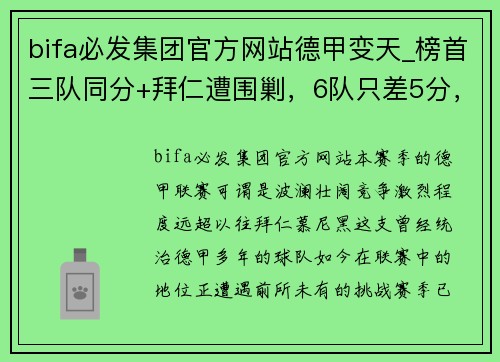 bifa必发集团官方网站德甲变天_榜首三队同分+拜仁遭围剿，6队只差5分，

bifa必发集团官方网站本赛季的德甲联赛可谓是波澜壮阔竞争激烈程度远超以往拜仁慕尼黑这支曾经统治德甲多年的球队如今在联赛中的地位正遭遇前所未有的挑战赛季已